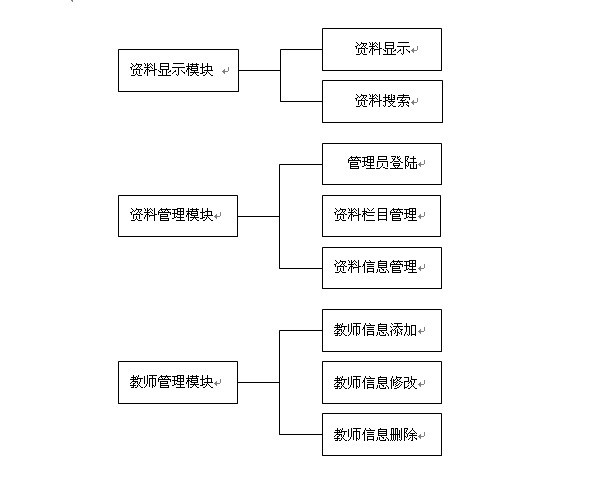 资料显示模块

资料显示

资料搜索

资料管理模块

管理员登陆

资料栏目管理

资料信息管理

教师管理模块

教师信息添加

教师信息修改

教师信息删除